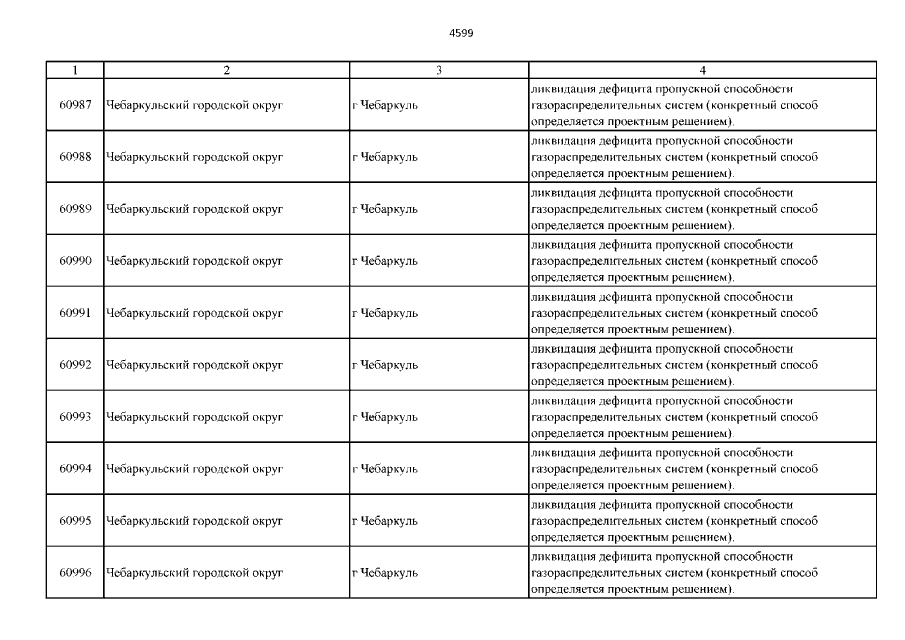 4599

| 1 | 2 | 3 | 4 |
|---|---|---|---|
| 60987 | Чебаркульский городской округ | г Чебаркуль | ликвидация дефицита пропускной способности газораспределительных систем (конкретный способ определяется проектным решением). |
| 60988 | Чебаркульский городской округ | г Чебаркуль | ликвидация дефицита пропускной способности газораспределительных систем (конкретный способ определяется проектным решением). |
| 60989 | Чебаркульский городской округ | г Чебаркуль | ликвидация дефицита пропускной способности газораспределительных систем (конкретный способ определяется проектным решением). |
| 60990 | Чебаркульский городской округ | г Чебаркуль | ликвидация дефицита пропускной способности газораспределительных систем (конкретный способ определяется проектным решением). |
| 60991 | Чебаркульский городской округ | г Чебаркуль | ликвидация дефицита пропускной способности газораспределительных систем (конкретный способ определяется проектным решением). |
| 60992 | Чебаркульский городской округ | г Чебаркуль | ликвидация дефицита пропускной способности газораспределительных систем (конкретный способ определяется проектным решением). |
| 60993 | Чебаркульский городской округ | г Чебаркуль | ликвидация дефицита пропускной способности газораспределительных систем (конкретный способ определяется проектным решением). |
| 60994 | Чебаркульский городской округ | г Чебаркуль | ликвидация дефицита пропускной способности газораспределительных систем (конкретный способ определяется проектным решением). |
| 60995 | Чебаркульский городской округ | г Чебаркуль | ликвидация дефицита пропускной способности газораспределительных систем (конкретный способ определяется проектным решением). |
| 60996 | Чебаркульский городской округ | г Чебаркуль | ликвидация дефицита пропускной способности газораспределительных систем (конкретный способ определяется проектным решением). |